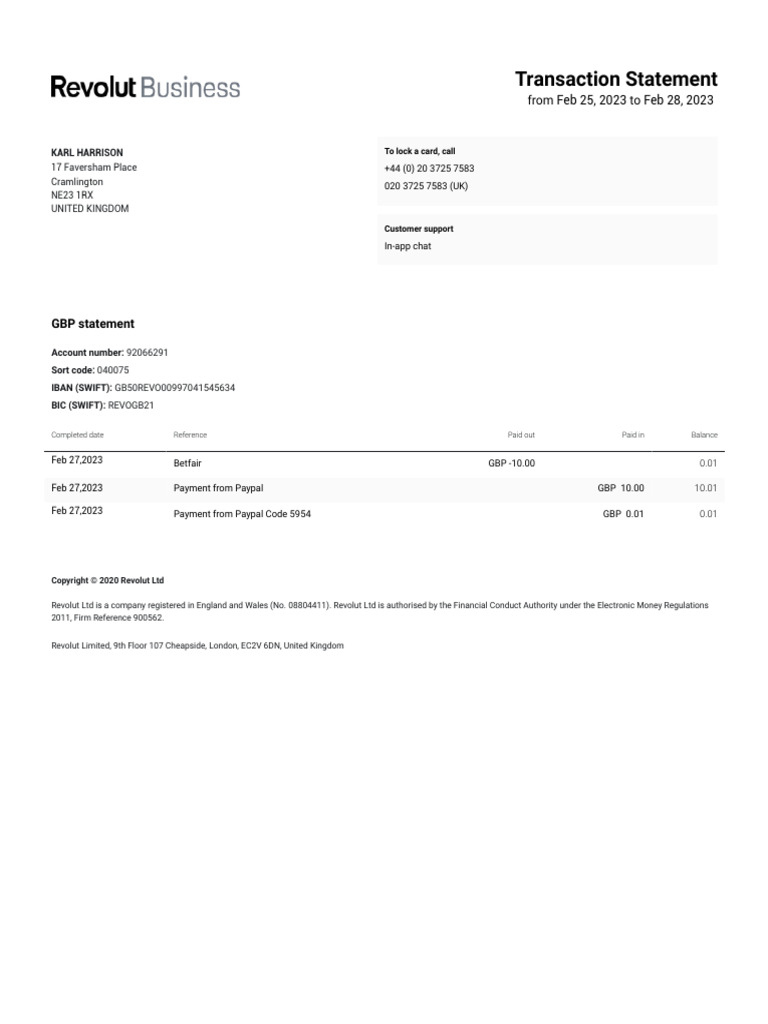 Revolut Business

Transaction Statement
from Feb 25, 2023 to Feb 28, 2023

KARL HARRISON
17 Faversham Place
Cramlington
NE23 1RX
UNITED KINGDOM

To lock a card, call
+44 (0) 20 3725 7583
020 3725 7583 (UK)

Customer support
In-app chat

GBP statement

Account number: 92066291
Sort code: 040075
IBAN (SWIFT): GB50REVO00997041545634
BIC (SWIFT): REVOGB21

| Completed date | Reference | Paid out | Paid in | Balance |
|---|---|---|---|---|
| Feb 27,2023 | Betfair | GBP -10.00 | | 0.01 |
| Feb 27,2023 | Payment from Paypal | | GBP 10.00 | 10.01 |
| Feb 27,2023 | Payment from Paypal Code 5954 | | GBP 0.01 | 0.01 |

Copyright © 2020 Revolut Ltd

Revolut Ltd is a company registered in England and Wales (No. 08804411). Revolut Ltd is authorised by the Financial Conduct Authority under the Electronic Money Regulations 2011, Firm Reference 900562.

Revolut Limited, 9th Floor 107 Cheapside, London, EC2V 6DN, United Kingdom